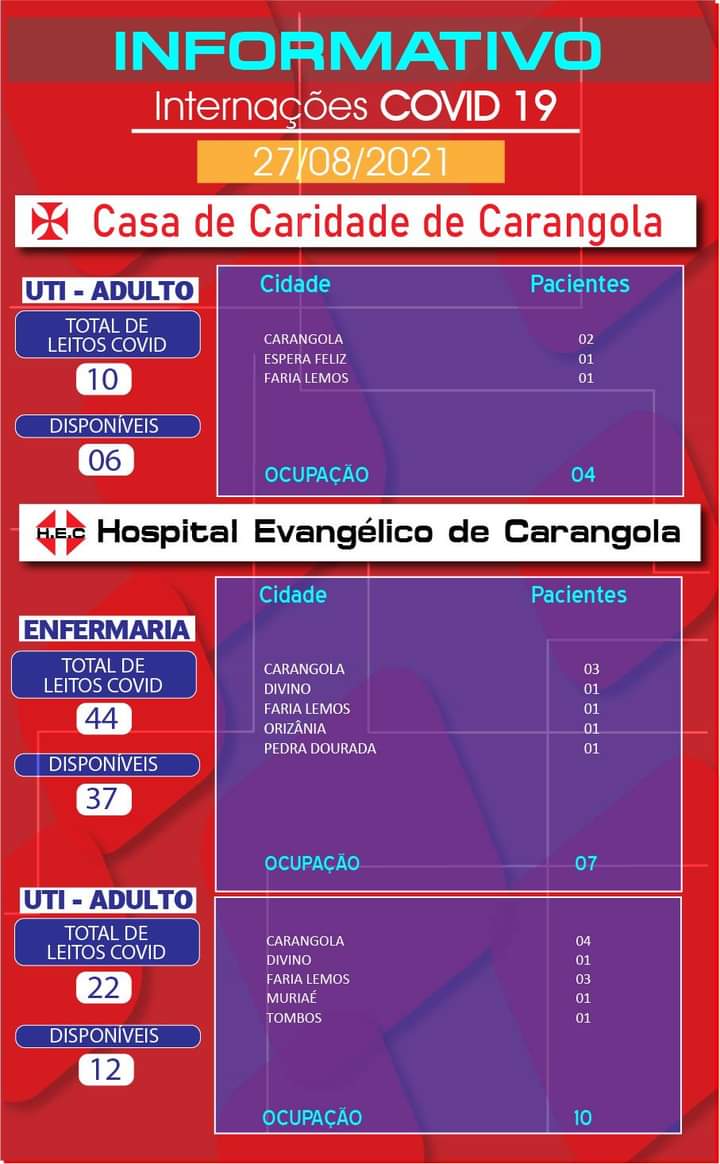 INFORMATIVO
Internações COVID 19
27/08/2021

Casa de Caridade de Carangola

UTI - ADULTO
TOTAL DE LEITOS COVID
10
DISPONÍVEIS
06

| Cidade | Pacientes |
|---|---|
| CARANGOLA | 02 |
| ESPERA FELIZ | 01 |
| FARIA LEMOS | 01 |
| OCUPAÇÃO | 04 |

H.E.C Hospital Evangélico de Carangola

ENFERMARIA
TOTAL DE LEITOS COVID
44
DISPONÍVEIS
37

| Cidade | Pacientes |
|---|---|
| CARANGOLA | 03 |
| DIVINO | 01 |
| FARIA LEMOS | 01 |
| ORIZÂNIA | 01 |
| PEDRA DOURADA | 01 |
| OCUPAÇÃO | 07 |

UTI - ADULTO
TOTAL DE LEITOS COVID
22
DISPONÍVEIS
12

| | |
|---|---|
| CARANGOLA | 04 |
| DIVINO | 01 |
| FARIA LEMOS | 03 |
| MURIAÉ | 01 |
| TOMBOS | 01 |
| OCUPAÇÃO | 10 |